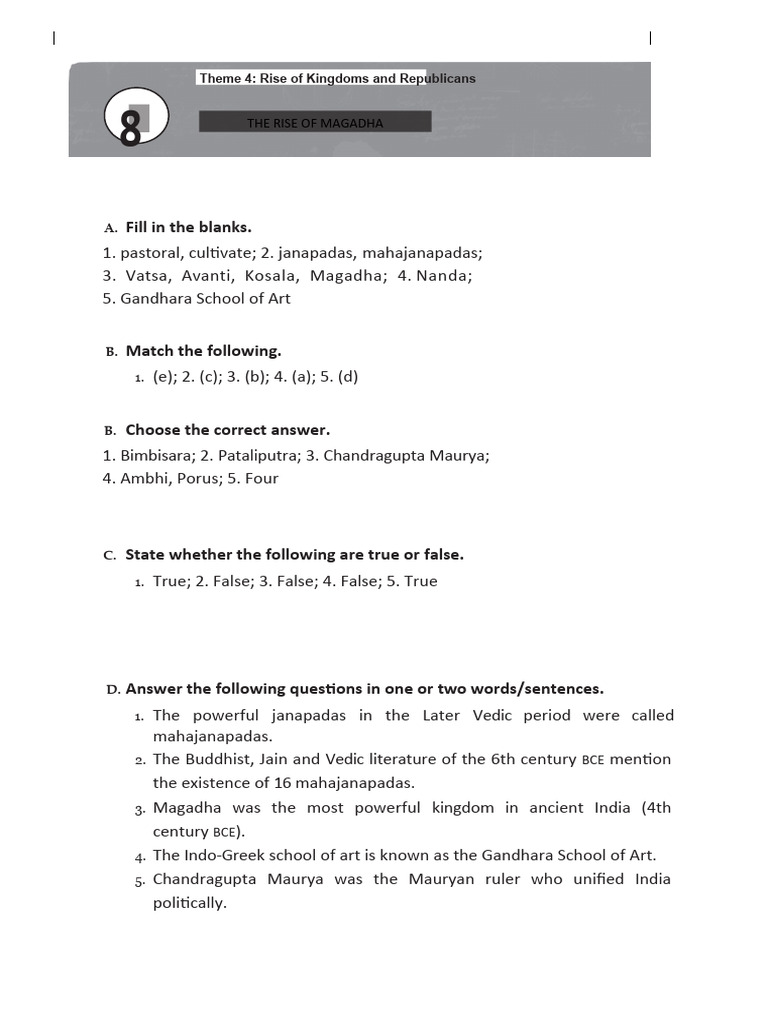 Theme 4: Rise of Kingdoms and Republicans

8

THE RISE OF MAGADHA

A. Fill in the blanks.

1. pastoral, cultivate; 2. janapadas, mahajanapadas; 3. Vatsa, Avanti, Kosala, Magadha; 4. Nanda; 5. Gandhara School of Art

B. Match the following.

1. (e); 2. (c); 3. (b); 4. (a); 5. (d)

B. Choose the correct answer.

1. Bimbisara; 2. Pataliputra; 3. Chandragupta Maurya; 4. Ambhi, Porus; 5. Four

C. State whether the following are true or false.

1. True; 2. False; 3. False; 4. False; 5. True

D. Answer the following questions in one or two words/sentences.

1. The powerful janapadas in the Later Vedic period were called mahajanapadas.
2. The Buddhist, Jain and Vedic literature of the 6th century BCE mention the existence of 16 mahajanapadas.
3. Magadha was the most powerful kingdom in ancient India (4th century BCE).
4. The Indo-Greek school of art is known as the Gandhara School of Art.
5. Chandragupta Maurya was the Mauryan ruler who unified India politically.